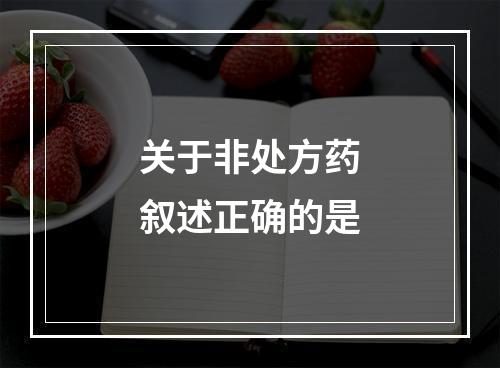 关于非处方药
叙述正确的是